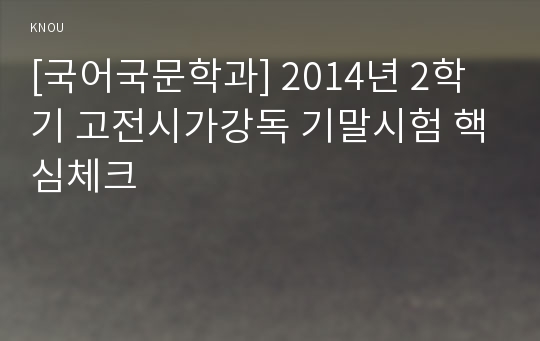 KNOU

[국어국문학과] 2014년 2학기 고전시가강독 기말시험 핵심체크